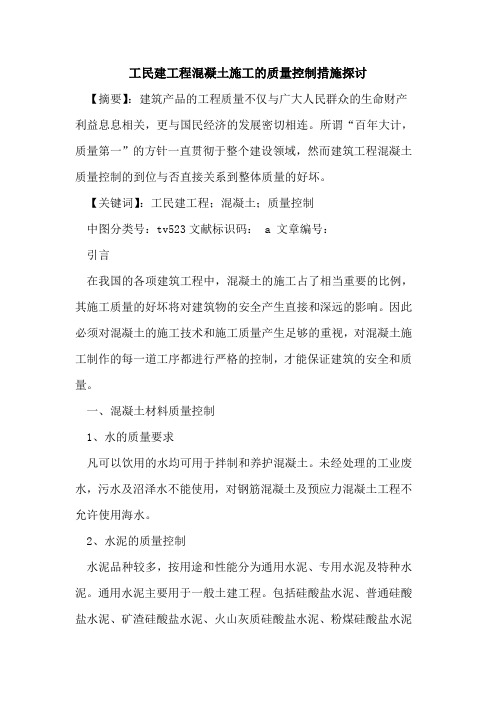 工民建工程混凝土施工的质量控制措施探讨

【摘要】：建筑产品的工程质量不仅与广大人民群众的生命财产利益息息相关，更与国民经济的发展密切相连。所谓“百年大计，质量第一”的方针一直贯彻于整个建设领域，然而建筑工程混凝土质量控制的到位与否直接关系到整体质量的好坏。

【关键词】：工民建工程；混凝土；质量控制

中图分类号：tv523 文献标识码： a 文章编号：

引言

在我国的各项建筑工程中，混凝土的施工占了相当重要的比例，其施工质量的好坏将对建筑物的安全产生直接和深远的影响。因此必须对混凝土的施工技术和施工质量产生足够的重视，对混凝土施工制作的每一道工序都进行严格的控制，才能保证建筑的安全和质量。

一、混凝土材料质量控制

1、水的质量要求

凡可以饮用的水均可用于拌制和养护混凝土。未经处理的工业废水，污水及沼泽水不能使用，对钢筋混凝土及预应力混凝土工程不允许使用海水。

2、水泥的质量控制

水泥品种较多，按用途和性能分为通用水泥、专用水泥及特种水泥。通用水泥主要用于一般土建工程。包括硅酸盐水泥、普通硅酸盐水泥、矿渣硅酸盐水泥、火山灰质硅酸盐水泥、粉煤硅酸盐水泥